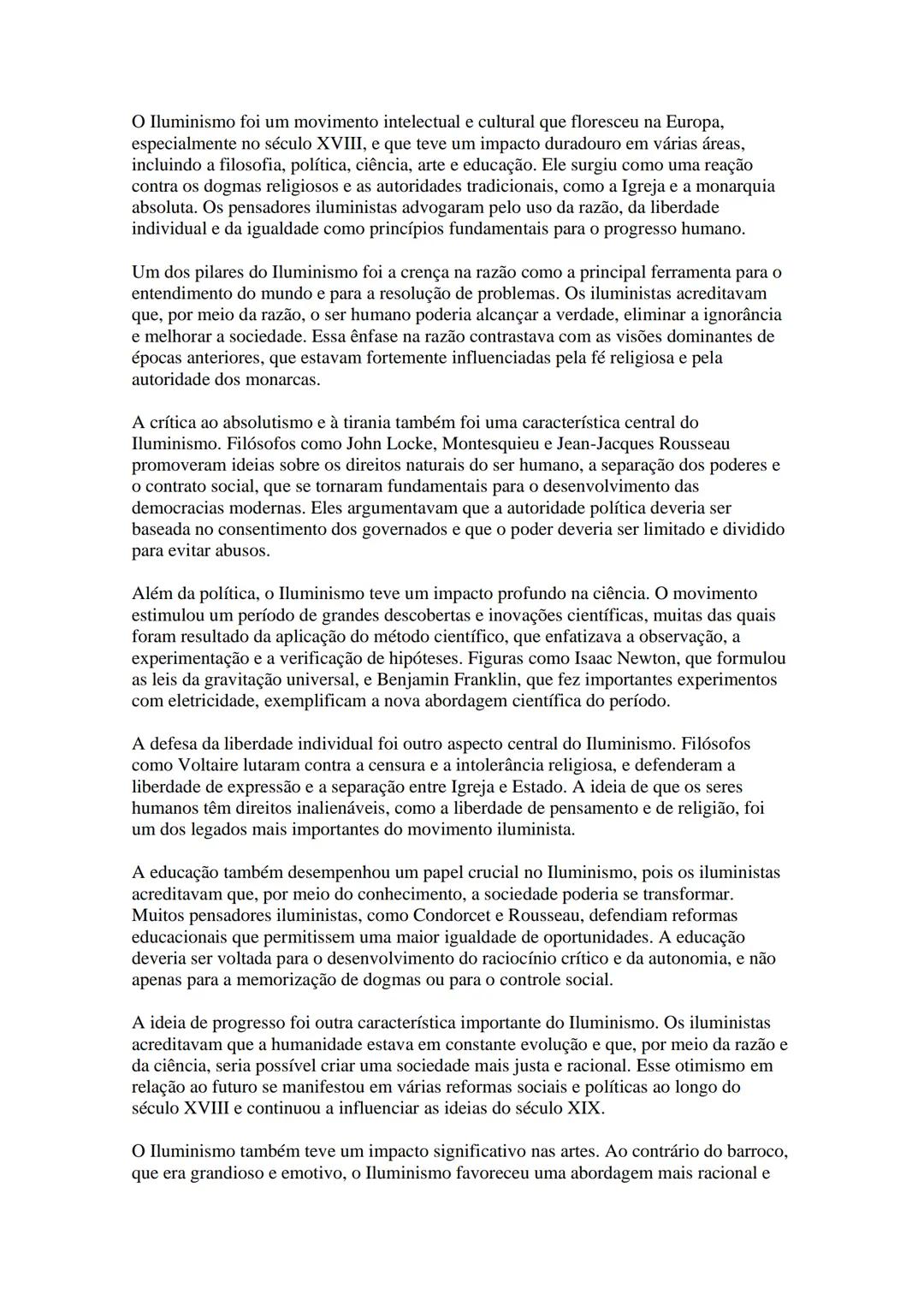 O Iluminismo foi um movimento intelectual e cultural que floresceu na Europa, especialmente no século XVIII, e que teve um impacto duradouro em várias áreas, incluindo a filosofia, política, ciência, arte e educação. Ele surgiu como uma reação contra os dogmas religiosos e as autoridades tradicionais, como a Igreja e a monarquia absoluta. Os pensadores iluministas advogaram pelo uso da razão, da liberdade individual e da igualdade como princípios fundamentais para o progresso humano.

Um dos pilares do Iluminismo foi a crença na razão como a principal ferramenta para o entendimento do mundo e para a resolução de problemas. Os iluministas acreditavam que, por meio da razão, o ser humano poderia alcançar a verdade, eliminar a ignorância e melhorar a sociedade. Essa ênfase na razão contrastava com as visões dominantes de épocas anteriores, que estavam fortemente influenciadas pela fé religiosa e pela autoridade dos monarcas.

A crítica ao absolutismo e à tirania também foi uma característica central do Iluminismo. Filósofos como John Locke, Montesquieu e Jean-Jacques Rousseau promoveram ideias sobre os direitos naturais do ser humano, a separação dos poderes e o contrato social, que se tornaram fundamentais para o desenvolvimento das democracias modernas. Eles argumentavam que a autoridade política deveria ser baseada no consentimento dos governados e que o poder deveria ser limitado e dividido para evitar abusos.

Além da política, o Iluminismo teve um impacto profundo na ciência. O movimento estimulou um período de grandes descobertas e inovações científicas, muitas das quais foram resultado da aplicação do método científico, que enfatizava a observação, a experimentação e a verificação de hipóteses. Figuras como Isaac Newton, que formulou as leis da gravitação universal, e Benjamin Franklin, que fez importantes experimentos com eletricidade, exemplificam a nova abordagem científica do período.

A defesa da liberdade individual foi outro aspecto central do Iluminismo. Filósofos como Voltaire lutaram contra a censura e a intolerância religiosa, e defenderam a liberdade de expressão e a separação entre Igreja e Estado. A ideia de que os seres humanos têm direitos inalienáveis, como a liberdade de pensamento e de religião, foi um dos legados mais importantes do movimento iluminista.

A educação também desempenhou um papel crucial no Iluminismo, pois os iluministas acreditavam que, por meio do conhecimento, a sociedade poderia se transformar. Muitos pensadores iluministas, como Condorcet e Rousseau, defendiam reformas educacionais que permitissem uma maior igualdade de oportunidades. A educação deveria ser voltada para o desenvolvimento do raciocínio crítico e da autonomia, e não apenas para a memorização de dogmas ou para o controle social.

A ideia de progresso foi outra característica importante do Iluminismo. Os iluministas acreditavam que a humanidade estava em constante evolução e que, por meio da razão e da ciência, seria possível criar uma sociedade mais justa e racional. Esse otimismo em relação ao futuro se manifestou em várias reformas sociais e políticas ao longo do século XVIII e continuou a influenciar as ideias do século XIX.

O Iluminismo também teve um impacto significativo nas artes. Ao contrário do barroco, que era grandioso e emotivo, o Iluminismo favoreceu uma abordagem mais racional e